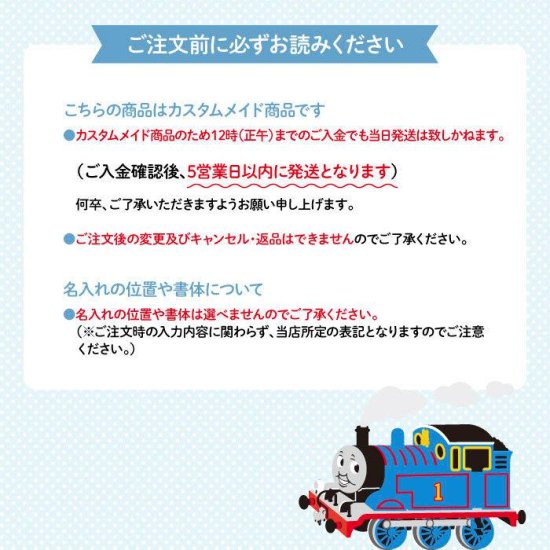 ご注文前に必ずお読みください

こちらの商品はカスタムメイド商品です

●カスタムメイド商品のため12時(正午)までのご入金でも当日発送は致しかねます。

(ご入金確認後、5営業日以内に発送となります)

何卒、ご了承いただきますようお願い申し上げます。

●ご注文後の変更及びキャンセル・返品はできませんのでご了承ください。

名入れの位置や書体について

●名入れの位置や書体は選べませんのでご了承ください。
(※ご注文時の入力内容に関わらず、当店所定の表記となりますのでご注意ください。)

1